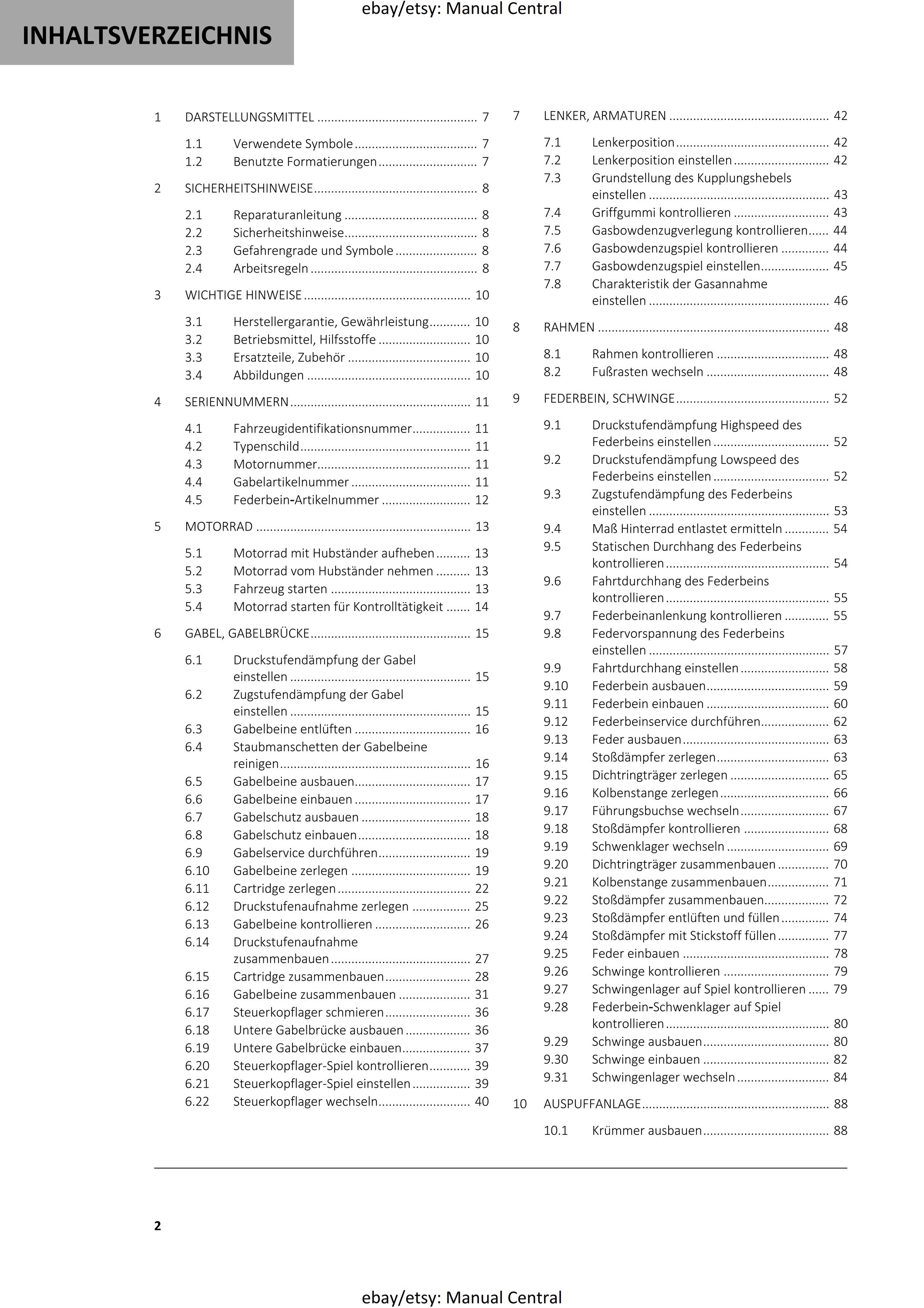 INHALTSVERZEICHNIS

1 DARSTELLUNGSMITTEL 7

1.1 Verwendete Symbole 7
1.2 Benutzte Formatierungen 7

2 SICHERHEITSHINWEISE 8

2.1 Reparaturanleitung 8
2.2 Sicherheitshinweise 8
2.3 Gefahrengrade und Symbole 8
2.4 Arbeitsregeln 8

3 WICHTIGE HINWEISE 10

3.1 Herstellergarantie, Gewährleistung 10
3.2 Betriebsmittel, Hilfsstoffe 10
3.3 Ersatzteile, Zubehör 10
3.4 Abbildungen 10

4 SERIENNUMMERN 11

4.1 Fahrzeugidentifikationsnummer 11
4.2 Typenschild 11
4.3 Motornummer 11
4.4 Gabelartikelnummer 11
4.5 Federbein-Artikelnummer 12

5 MOTORRAD 13

5.1 Motorrad mit Hubständer aufheben 13
5.2 Motorrad vom Hubständer nehmen 13
5.3 Fahrzeug starten 13
5.4 Motorrad starten für Kontrolltätigkeit 14

6 GABEL, GABELBRÜCKE 15

6.1 Druckstufendämpfung der Gabel einstellen 15
6.2 Zugstufendämpfung der Gabel einstellen 15
6.3 Gabelbeine entlüften 16
6.4 Staubmanschetten der Gabelbeine reinigen 16
6.5 Gabelbeine ausbauen 17
6.6 Gabelbeine einbauen 17
6.7 Gabelschutz ausbauen 18
6.8 Gabelschutz einbauen 18
6.9 Gabelservice durchführen 19
6.10 Gabelbeine zerlegen 19
6.11 Cartridge zerlegen 22
6.12 Druckstufenaufnahme zerlegen 25
6.13 Gabelbeine kontrollieren 26
6.14 Druckstufenaufnahme zusammenbauen 27
6.15 Cartridge zusammenbauen 28
6.16 Gabelbeine zusammenbauen 31
6.17 Steuerkopflager schmieren 36
6.18 Untere Gabelbrücke ausbauen 36
6.19 Untere Gabelbrücke einbauen 37
6.20 Steuerkopflager-Spiel kontrollieren 39
6.21 Steuerkopflager-Spiel einstellen 39
6.22 Steuerkopflager wechseln 40

7 LENKER, ARMATUREN 42

7.1 Lenkerposition 42
7.2 Lenkerposition einstellen 42
7.3 Grundstellung des Kupplungshebels einstellen 43
7.4 Griffgummi kontrollieren 43
7.5 Gasbowdenzugverlegung kontrollieren 44
7.6 Gasbowdenzugspiel kontrollieren 44
7.7 Gasbowdenzugspiel einstellen 45
7.8 Charakteristik der Gasannahme einstellen 46

8 RAHMEN 48

8.1 Rahmen kontrollieren 48
8.2 Fußrasten wechseln 48

9 FEDERBEIN, SCHWINGE 52

9.1 Druckstufendämpfung Highspeed des Federbeins einstellen 52
9.2 Druckstufendämpfung Lowspeed des Federbeins einstellen 52
9.3 Zugstufendämpfung des Federbeins einstellen 53
9.4 Maß Hinterrad entlastet ermitteln 54
9.5 Statischen Durchhang des Federbeins kontrollieren 54
9.6 Fahrtdurchhang des Federbeins kontrollieren 55
9.7 Federbeinanlenkung kontrollieren 55
9.8 Federvorspannung des Federbeins einstellen 57
9.9 Fahrtdurchhang einstellen 58
9.10 Federbein ausbauen 59
9.11 Federbein einbauen 60
9.12 Federbeinservice durchführen 62
9.13 Feder ausbauen 63
9.14 Stoßdämpfer zerlegen 63
9.15 Dichtringträger zerlegen 65
9.16 Kolbenstange zerlegen 66
9.17 Führungsbuchse wechseln 67
9.18 Stoßdämpfer kontrollieren 68
9.19 Schwenklager wechseln 69
9.20 Dichtringträger zusammenbauen 70
9.21 Kolbenstange zusammenbauen 71
9.22 Stoßdämpfer zusammenbauen 72
9.23 Stoßdämpfer entlüften und füllen 74
9.24 Stoßdämpfer mit Stickstoff füllen 77
9.25 Feder einbauen 78
9.26 Schwinge kontrollieren 79
9.27 Schwingenlager auf Spiel kontrollieren 79
9.28 Federbein-Schwenklager auf Spiel kontrollieren 80
9.29 Schwinge ausbauen 80
9.30 Schwinge einbauen 82
9.31 Schwingenlager wechseln 84

10 AUSPUFFANLAGE 88

10.1 Krümmer ausbauen 88

2

ebay/etsy: Manual Central